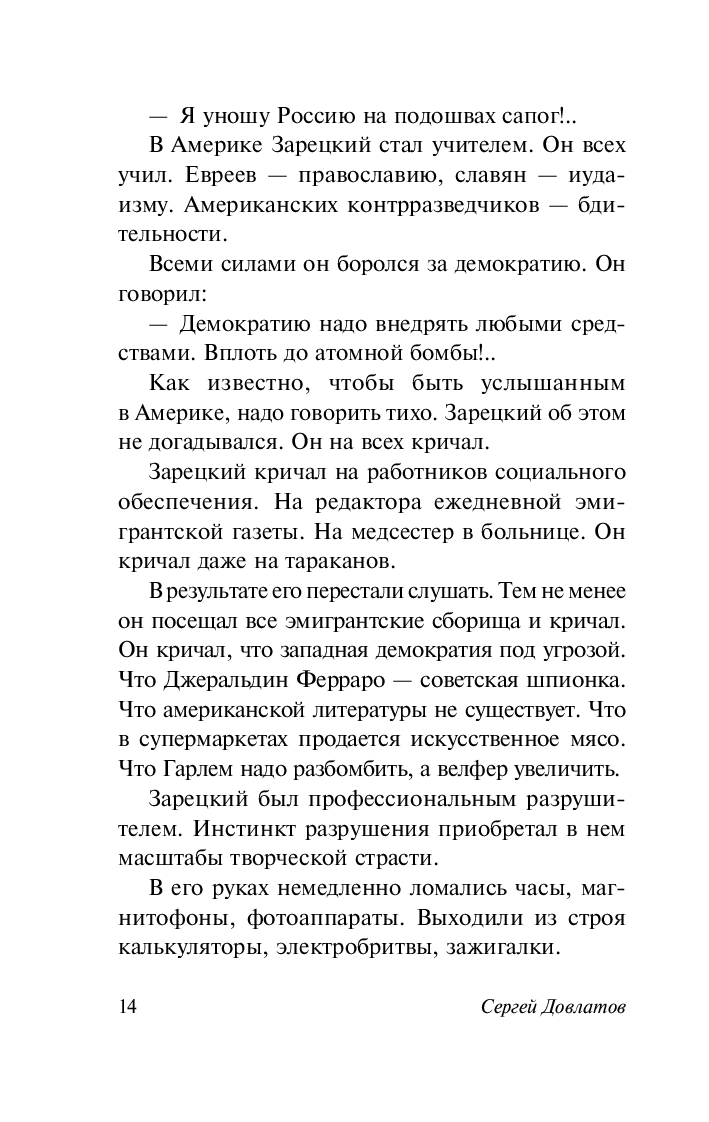 — Я уношу Россию на подошвах сапог!..

В Америке Зарецкий стал учителем. Он всех учил. Евреев — православию, славян — иудаизму. Американских контрразведчиков — бдительности.

Всеми силами он боролся за демократию. Он говорил:

— Демократию надо внедрять любыми средствами. Вплоть до атомной бомбы!..

Как известно, чтобы быть услышанным в Америке, надо говорить тихо. Зарецкий об этом не догадывался. Он на всех кричал.

Зарецкий кричал на работников социального обеспечения. На редактора ежедневной эмигрантской газеты. На медсестер в больнице. Он кричал даже на тараканов.

В результате его перестали слушать. Тем не менее он посещал все эмигрантские сборища и кричал. Он кричал, что западная демократия под угрозой. Что Джеральдин Ферраро — советская шпионка. Что американской литературы не существует. Что в супермаркетах продается искусственное мясо. Что Гарлем надо разбомбить, а велфер увеличить.

Зарецкий был профессиональным разрушителем. Инстинкт разрушения приобретал в нем масштабы творческой страсти.

В его руках немедленно ломались часы, магнитофоны, фотоаппараты. Выходили из строя калькуляторы, электробритвы, зажигалки.

14 Сергей Довлатов